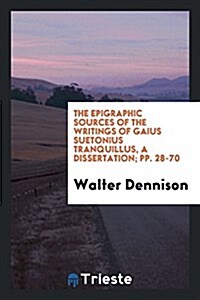 THE EPIGRAPHIC SOURCES OF THE WRITINGS OF GAIUS SUETONIUS TRANQUILLUS, A DISSERTATION; PP. 28-70

Walter Dennison

Trieste